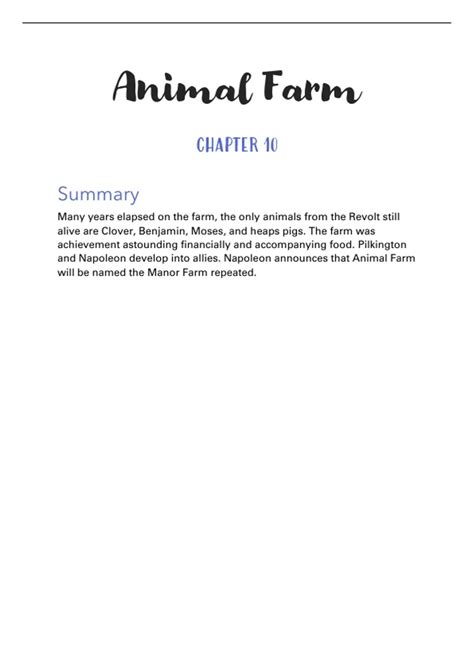 Animal Farm

CHAPTER 10

Summary

Many years elapsed on the farm, the only animals from the Revolt still alive are Clover, Benjamin, Moses, and heaps pigs. The farm was achievement astounding financially and accompanying food. Pilkington and Napoleon develop into allies. Napoleon announces that Animal Farm will be named the Manor Farm repeated.